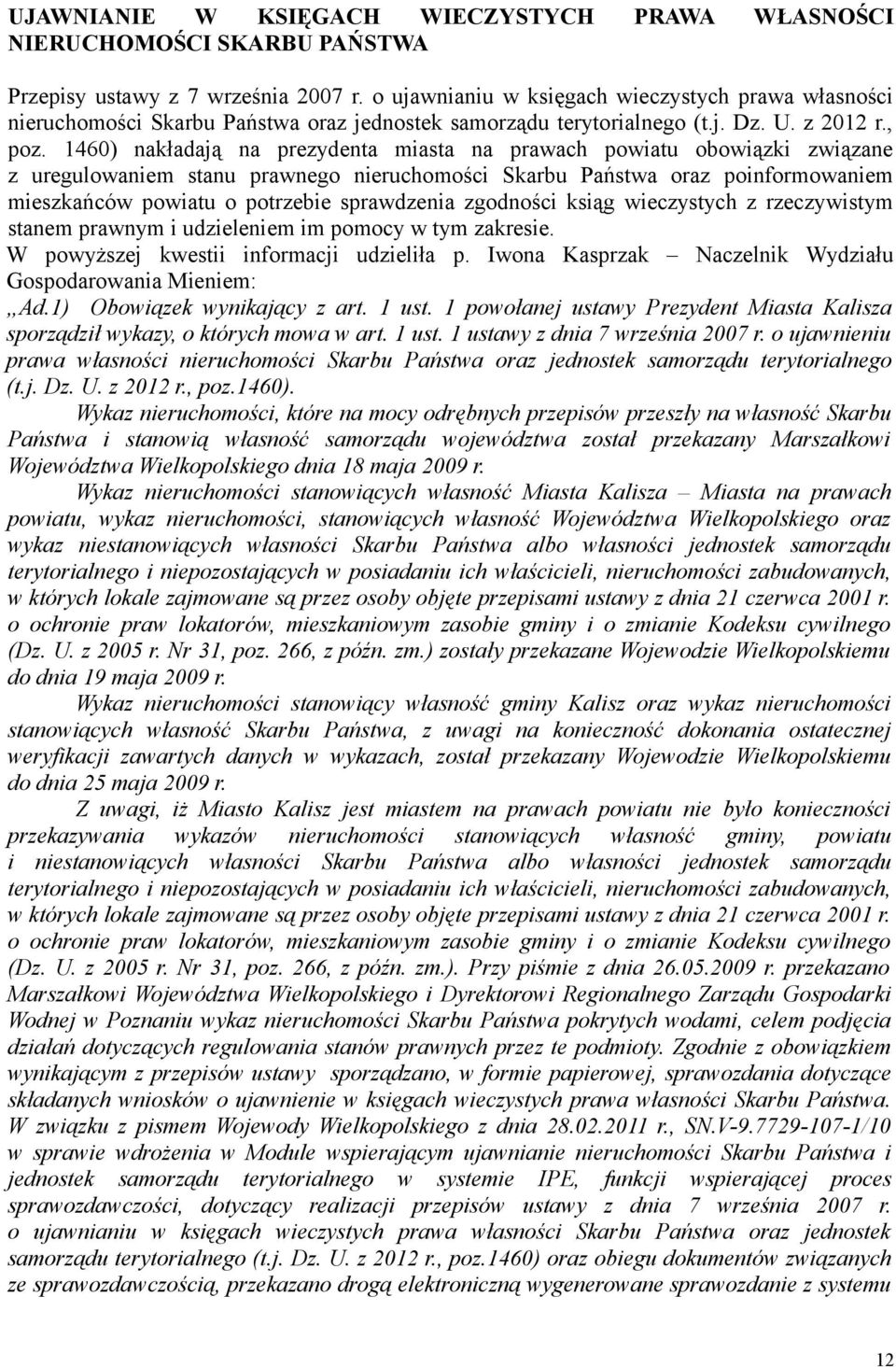 UJAWNIANIE W KSIĘGACH WIECZYSTYCH PRAWA WŁASNOŚCI NIERUCHOMOŚCI SKARBU PAŃSTWA

Przepisy ustawy z 7 września 2007 r. o ujawnianiu w księgach wieczystych prawa własności nieruchomości Skarbu Państwa oraz jednostek samorządu terytorialnego (t.j. Dz. U. z 2012 r., poz. 1460) nakładają na prezydenta miasta na prawach powiatu obowiązki związane z uregulowaniem stanu prawnego nieruchomości Skarbu Państwa oraz poinformowaniem mieszkańców powiatu o potrzebie sprawdzenia zgodności ksiąg wieczystych z rzeczywistym stanem prawnym i udzieleniem im pomocy w tym zakresie.
W powyższej kwestii informacji udzieliła p. Iwona Kasprzak – Naczelnik Wydziału Gospodarowania Mieniem:
„Ad.1) Obowiązek wynikający z art. 1 ust. 1 powołanej ustawy Prezydent Miasta Kalisza sporządził wykazy, o których mowa w art. 1 ust. 1 ustawy z dnia 7 września 2007 r. o ujawnieniu prawa własności nieruchomości Skarbu Państwa oraz jednostek samorządu terytorialnego (t.j. Dz. U. z 2012 r., poz.1460).

Wykaz nieruchomości, które na mocy odrębnych przepisów przeszły na własność Skarbu Państwa i stanowią własność samorządu województwa został przekazany Marszałkowi Województwa Wielkopolskiego dnia 18 maja 2009 r.

Wykaz nieruchomości stanowiących własność Miasta Kalisza – Miasta na prawach powiatu, wykaz nieruchomości, stanowiących własność Województwa Wielkopolskiego oraz wykaz niestanowiących własności Skarbu Państwa albo własności jednostek samorządu terytorialnego i niepozostających w posiadaniu ich właścicieli, nieruchomości zabudowanych, w których lokale zajmowane są przez osoby objęte przepisami ustawy z dnia 21 czerwca 2001 r. o ochronie praw lokatorów, mieszkaniowym zasobie gminy i o zmianie Kodeksu cywilnego (Dz. U. z 2005 r. Nr 31, poz. 266, z późn. zm.) zostały przekazane Wojewodzie Wielkopolskiemu do dnia 19 maja 2009 r.

Wykaz nieruchomości stanowiący własność gminy Kalisz oraz wykaz nieruchomości stanowiących własność Skarbu Państwa, z uwagi na konieczność dokonania ostatecznej weryfikacji zawartych danych w wykazach, został przekazany Wojewodzie Wielkopolskiemu do dnia 25 maja 2009 r.

Z uwagi, iż Miasto Kalisz jest miastem na prawach powiatu nie było konieczności przekazywania wykazów nieruchomości stanowiących własność gminy, powiatu i niestanowiących własności Skarbu Państwa albo własności jednostek samorządu terytorialnego i niepozostających w posiadaniu ich właścicieli, nieruchomości zabudowanych, w których lokale zajmowane są przez osoby objęte przepisami ustawy z dnia 21 czerwca 2001 r. o ochronie praw lokatorów, mieszkaniowym zasobie gminy i o zmianie Kodeksu cywilnego (Dz. U. z 2005 r. Nr 31, poz. 266, z późn. zm.). Przy piśmie z dnia 26.05.2009 r. przekazano Marszałkowi Województwa Wielkopolskiego i Dyrektorowi Regionalnego Zarządu Gospodarki Wodnej w Poznaniu wykaz nieruchomości Skarbu Państwa pokrytych wodami, celem podjęcia działań dotyczących regulowania stanów prawnych przez te podmioty. Zgodnie z obowiązkiem wynikającym z przepisów ustawy sporządzano, w formie papierowej, sprawozdania dotyczące składanych wniosków o ujawnienie w księgach wieczystych prawa własności Skarbu Państwa. W związku z pismem Wojewody Wielkopolskiego z dnia 28.02.2011 r., SN.V-9.7729-107-1/10 w sprawie wdrożenia w Module wspierającym ujawnianie nieruchomości Skarbu Państwa i jednostek samorządu terytorialnego w systemie IPE, funkcji wspierającej proces sprawozdawczości, dotyczący realizacji przepisów ustawy z dnia 7 września 2007 r. o ujawnianiu w księgach wieczystych prawa własności Skarbu Państwa oraz jednostek samorządu terytorialnego (t.j. Dz. U. z 2012 r., poz.1460) oraz obiegu dokumentów związanych ze sprawozdawczością, przekazano drogą elektroniczną wygenerowane sprawozdanie z systemu

12